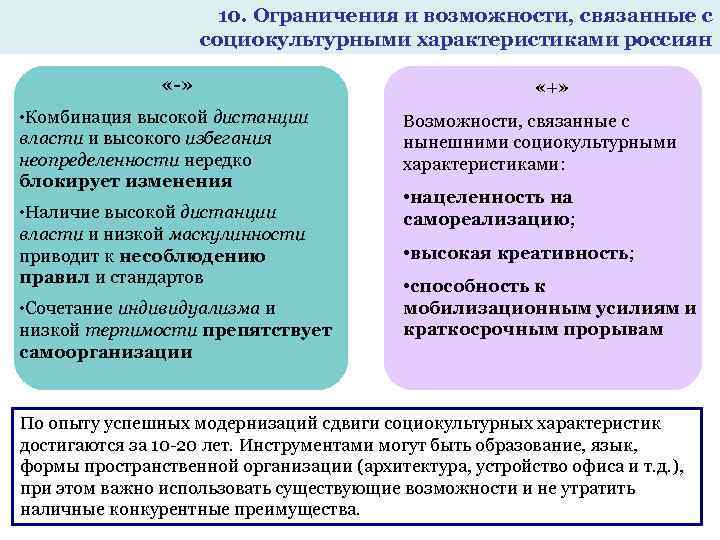 10. Ограничения и возможности, связанные с социокультурными характеристиками россиян

«-»

•Комбинация высокой дистанции власти и высокого избегания неопределенности нередко блокирует изменения

•Наличие высокой дистанции власти и низкой маскулинности приводит к несоблюдению правил и стандартов

•Сочетание индивидуализма и низкой терпимости препятствует самоорганизации

«+»

Возможности, связанные с нынешними социокультурными характеристиками:

•нацеленность на самореализацию;

•высокая креативность;

•способность к мобилизационным усилиям и краткосрочным прорывам

По опыту успешных модернизаций сдвиги социокультурных характеристик достигаются за 10-20 лет. Инструментами могут быть образование, язык, формы пространственной организации (архитектура, устройство офиса и т.д.), при этом важно использовать существующие возможности и не утратить наличные конкурентные преимущества.